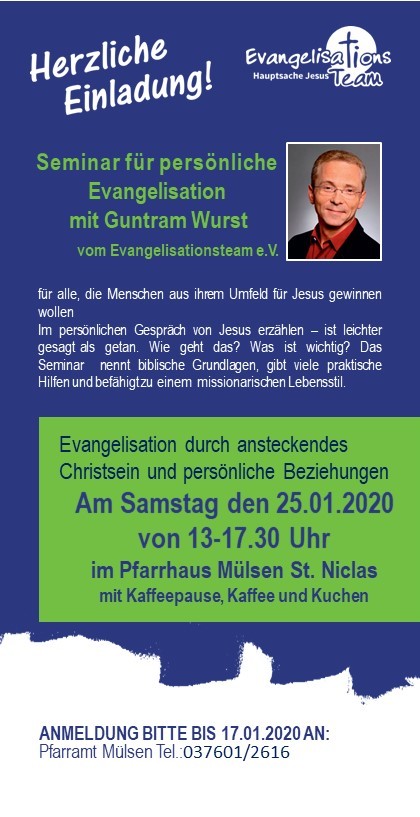 Herzliche Einladung!

Evangelisations Team
Hauptsache Jesus

Seminar für persönliche Evangelisation mit Guntram Wurst
vom Evangelisationsteam e.V.

für alle, die Menschen aus ihrem Umfeld für Jesus gewinnen wollen
Im persönlichen Gespräch von Jesus erzählen – ist leichter gesagt als getan. Wie geht das? Was ist wichtig? Das Seminar nennt biblische Grundlagen, gibt viele praktische Hilfen und befähigtzu einem missionarischen Lebensstil.

Evangelisation durch ansteckendes Christsein und persönliche Beziehungen
Am Samstag den 25.01.2020
von 13-17.30 Uhr
im Pfarrhaus Mülsen St. Niclas
mit Kaffeepause, Kaffee und Kuchen

ANMELDUNG BITTE BIS 17.01.2020 AN:
Pfarramt Mülsen Tel.:037601/2616